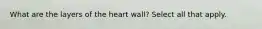 What are the layers of the heart wall? Select all that apply.